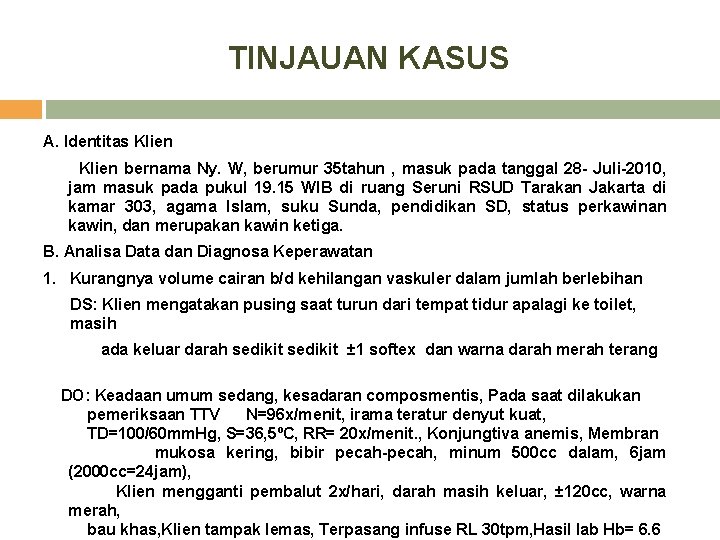 TINJAUAN KASUS

A. Identitas Klien

Klien bernama Ny. W, berumur 35tahun , masuk pada tanggal 28- Juli-2010, jam masuk pada pukul 19.15 WIB di ruang Seruni RSUD Tarakan Jakarta di kamar 303, agama Islam, suku Sunda, pendidikan SD, status perkawinan kawin, dan merupakan kawin ketiga.

B. Analisa Data dan Diagnosa Keperawatan

1. Kurangnya volume cairan b/d kehilangan vaskuler dalam jumlah berlebihan

DS: Klien mengatakan pusing saat turun dari tempat tidur apalagi ke toilet, masih

ada keluar darah sedikit sedikit ±1 softex dan warna darah merah terang

DO: Keadaan umum sedang, kesadaran composmentis, Pada saat dilakukan pemeriksaan TTV N=96x/menit, irama teratur denyut kuat, TD=100/60mmHg, S=36,5ºC, RR= 20x/menit., Konjungtiva anemis, Membran mukosa kering, bibir pecah-pecah, minum 500cc dalam, 6jam (2000cc=24jam),

Klien mengganti pembalut 2x/hari, darah masih keluar, ±120cc, warna merah,

bau khas,Klien tampak lemas, Terpasang infuse RL 30tpm,Hasil lab Hb= 6.6